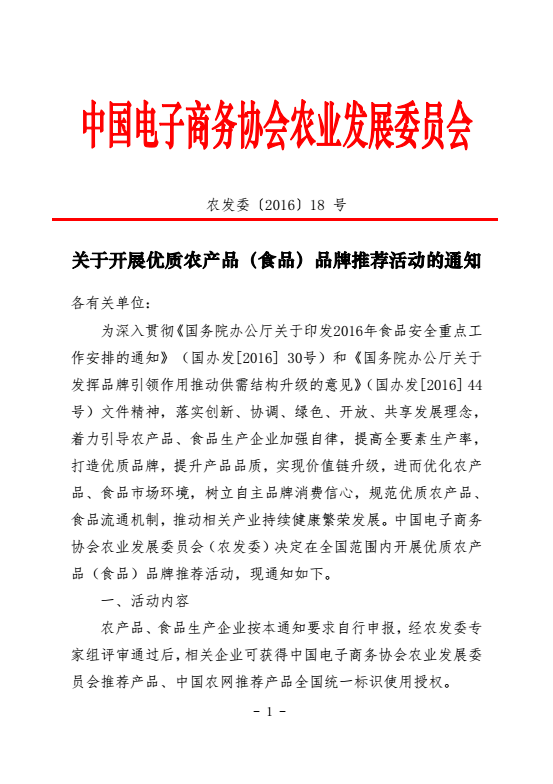 中国电子商务协会农业发展委员会

农发委〔2016〕18 号

关于开展优质农产品（食品）品牌推荐活动的通知

各有关单位：

为深入贯彻《国务院办公厅关于印发2016年食品安全重点工作安排的通知》（国办发[2016] 30号）和《国务院办公厅关于发挥品牌引领作用推动供需结构升级的意见》（国办发[2016] 44号）文件精神，落实创新、协调、绿色、开放、共享发展理念，着力引导农产品、食品生产企业加强自律，提高全要素生产率，打造优质品牌，提升产品品质，实现价值链升级，进而优化农产品、食品市场环境，树立自主品牌消费信心，规范优质农产品、食品流通机制，推动相关产业持续健康繁荣发展。中国电子商务协会农业发展委员会（农发委）决定在全国范围内开展优质农产品（食品）品牌推荐活动，现通知如下。

一、活动内容

农产品、食品生产企业按本通知要求自行申报，经农发委专家组评审通过后，相关企业可获得中国电子商务协会农业发展委员会推荐产品、中国农网推荐产品全国统一标识使用授权。

- 1 -